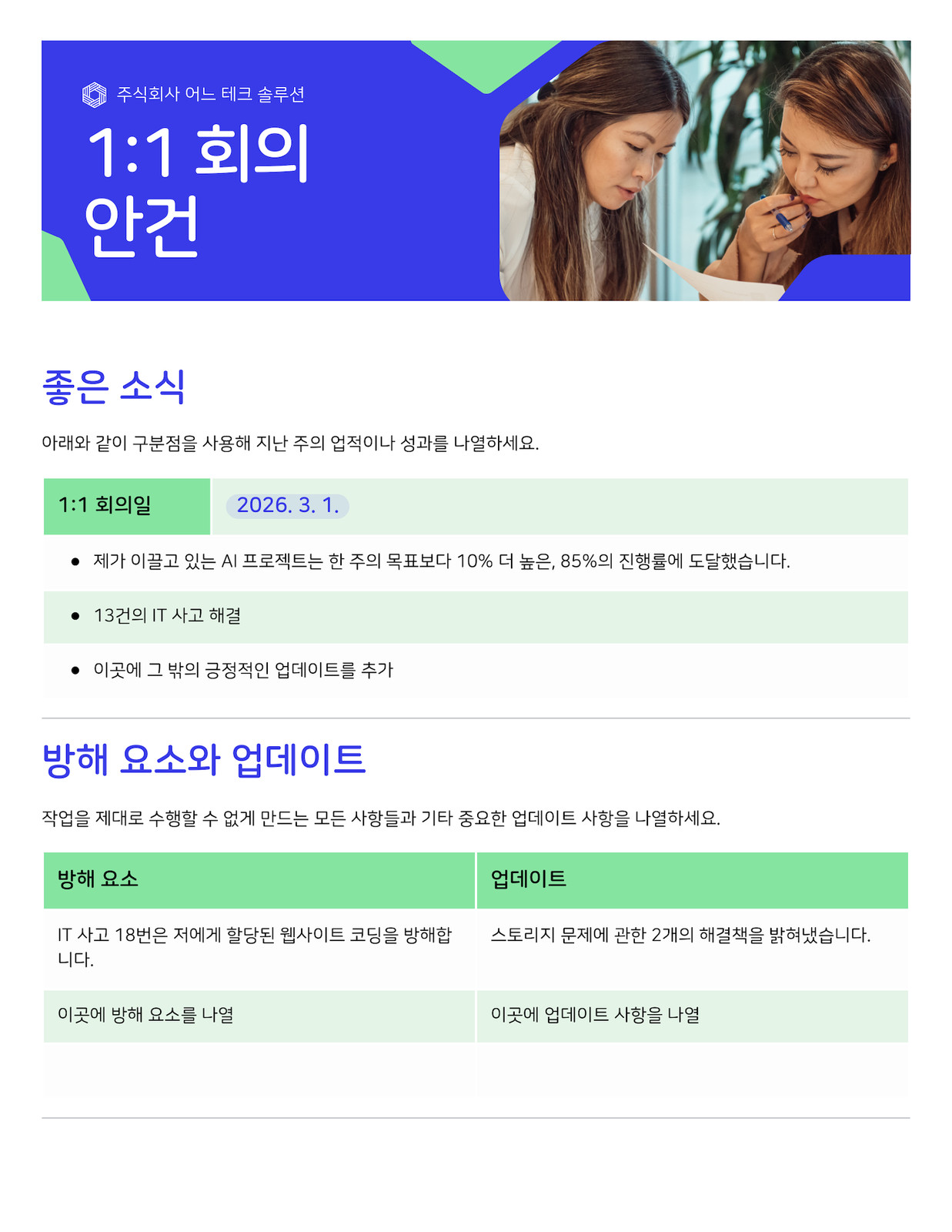 주식회사 어느 테크 솔루션

1:1 회의 안건

좋은 소식

아래와 같이 구분점을 사용해 지난 주의 업적이나 성과를 나열하세요.

1:1 회의일 2026. 3. 1.

• 제가 이끌고 있는 AI 프로젝트는 한 주의 목표보다 10% 더 높은, 85%의 진행률에 도달했습니다.
• 13건의 IT 사고 해결
• 이곳에 그 밖의 긍정적인 업데이트를 추가

방해 요소와 업데이트

작업을 제대로 수행할 수 없게 만드는 모든 사항들과 기타 중요한 업데이트 사항을 나열하세요.

| 방해 요소 | 업데이트 |
|---|---|
| IT 사고 18번은 저에게 할당된 웹사이트 코딩을 방해합니다. | 스토리지 문제에 관한 2개의 해결책을 밝혀냈습니다. |
| 이곳에 방해 요소를 나열 | 이곳에 업데이트 사항을 나열 |
| | |